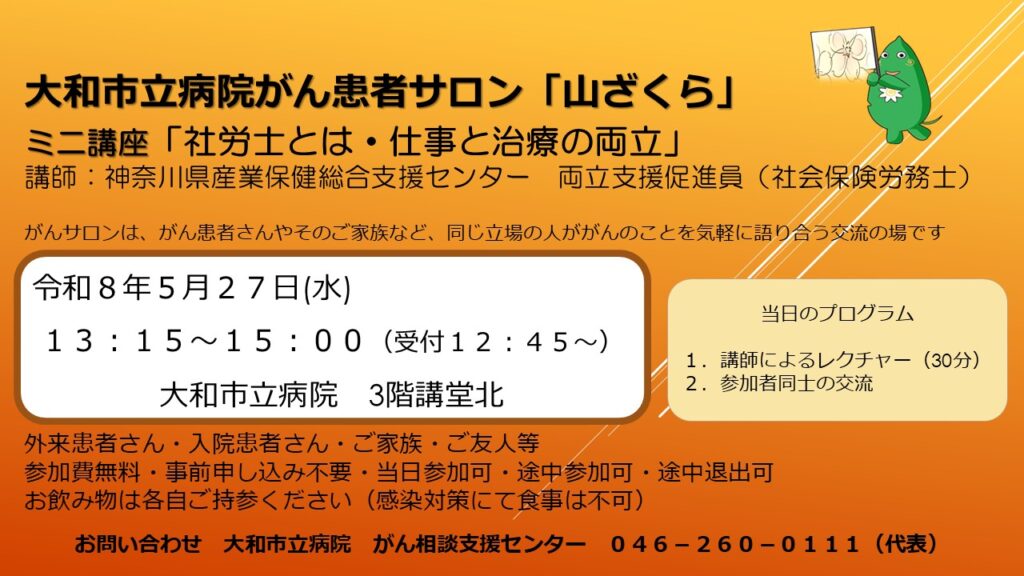 大和市立病院がん患者サロン「山ざくら」

ミニ講座「社労士とは・仕事と治療の両立」

講師：神奈川県産業保健総合支援センター　両立支援促進員（社会保険労務士）

がんサロンは、がん患者さんやそのご家族など、同じ立場の人ががんのことを気軽に語り合う交流の場です

令和８年５月２７日(水)

１３：１５～１５：００（受付１２：４５～）

大和市立病院　3階講堂北

当日のプログラム

1．講師によるレクチャー（30分）
2．参加者同士の交流

外来患者さん・入院患者さん・ご家族・ご友人等
参加費無料・事前申し込み不要・当日参加可・途中参加可・途中退出可
お飲み物は各自ご持参ください（感染対策にて食事は不可）

お問い合わせ　大和市立病院　がん相談支援センター　０４６－２６０－０１１１（代表）